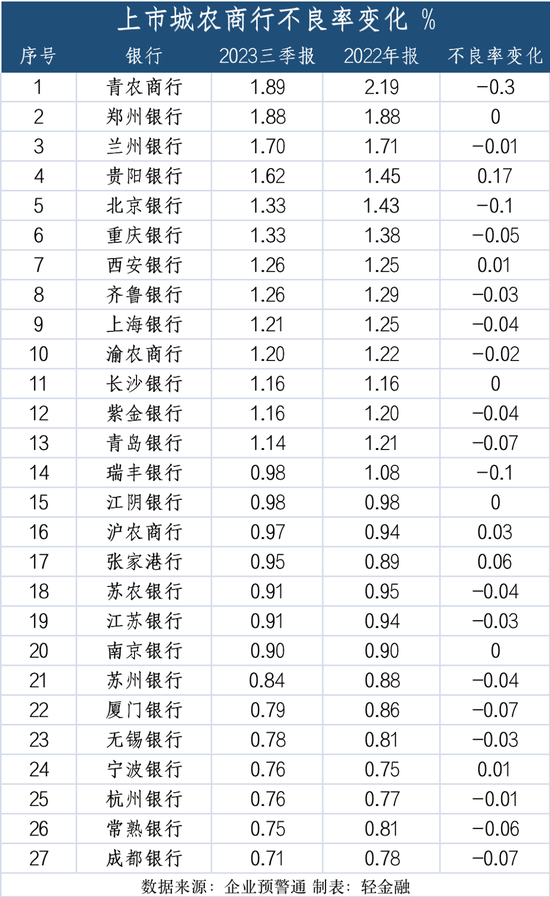 上市城农商行不良率变化 %

| 序号 | 银行 | 2023三季报 | 2022年报 | 不良率变化 |
|---|---|---|---|---|
| 1 | 青农商行 | 1.89 | 2.19 | −0.3 |
| 2 | 郑州银行 | 1.88 | 1.88 | 0 |
| 3 | 兰州银行 | 1.70 | 1.71 | −0.01 |
| 4 | 贵阳银行 | 1.62 | 1.45 | 0.17 |
| 5 | 北京银行 | 1.33 | 1.43 | −0.1 |
| 6 | 重庆银行 | 1.33 | 1.38 | −0.05 |
| 7 | 西安银行 | 1.26 | 1.25 | 0.01 |
| 8 | 齐鲁银行 | 1.26 | 1.29 | −0.03 |
| 9 | 上海银行 | 1.21 | 1.25 | −0.04 |
| 10 | 渝农商行 | 1.20 | 1.22 | −0.02 |
| 11 | 长沙银行 | 1.16 | 1.16 | 0 |
| 12 | 紫金银行 | 1.16 | 1.20 | −0.04 |
| 13 | 青岛银行 | 1.14 | 1.21 | −0.07 |
| 14 | 瑞丰银行 | 0.98 | 1.08 | −0.1 |
| 15 | 江阴银行 | 0.98 | 0.98 | 0 |
| 16 | 沪农商行 | 0.97 | 0.94 | 0.03 |
| 17 | 张家港行 | 0.95 | 0.89 | 0.06 |
| 18 | 苏农银行 | 0.91 | 0.95 | −0.04 |
| 19 | 江苏银行 | 0.91 | 0.94 | −0.03 |
| 20 | 南京银行 | 0.90 | 0.90 | 0 |
| 21 | 苏州银行 | 0.84 | 0.88 | −0.04 |
| 22 | 厦门银行 | 0.79 | 0.86 | −0.07 |
| 23 | 无锡银行 | 0.78 | 0.81 | −0.03 |
| 24 | 宁波银行 | 0.76 | 0.75 | 0.01 |
| 25 | 杭州银行 | 0.76 | 0.77 | −0.01 |
| 26 | 常熟银行 | 0.75 | 0.81 | −0.06 |
| 27 | 成都银行 | 0.71 | 0.78 | −0.07 |

数据来源：企业预警通 制表：轻金融